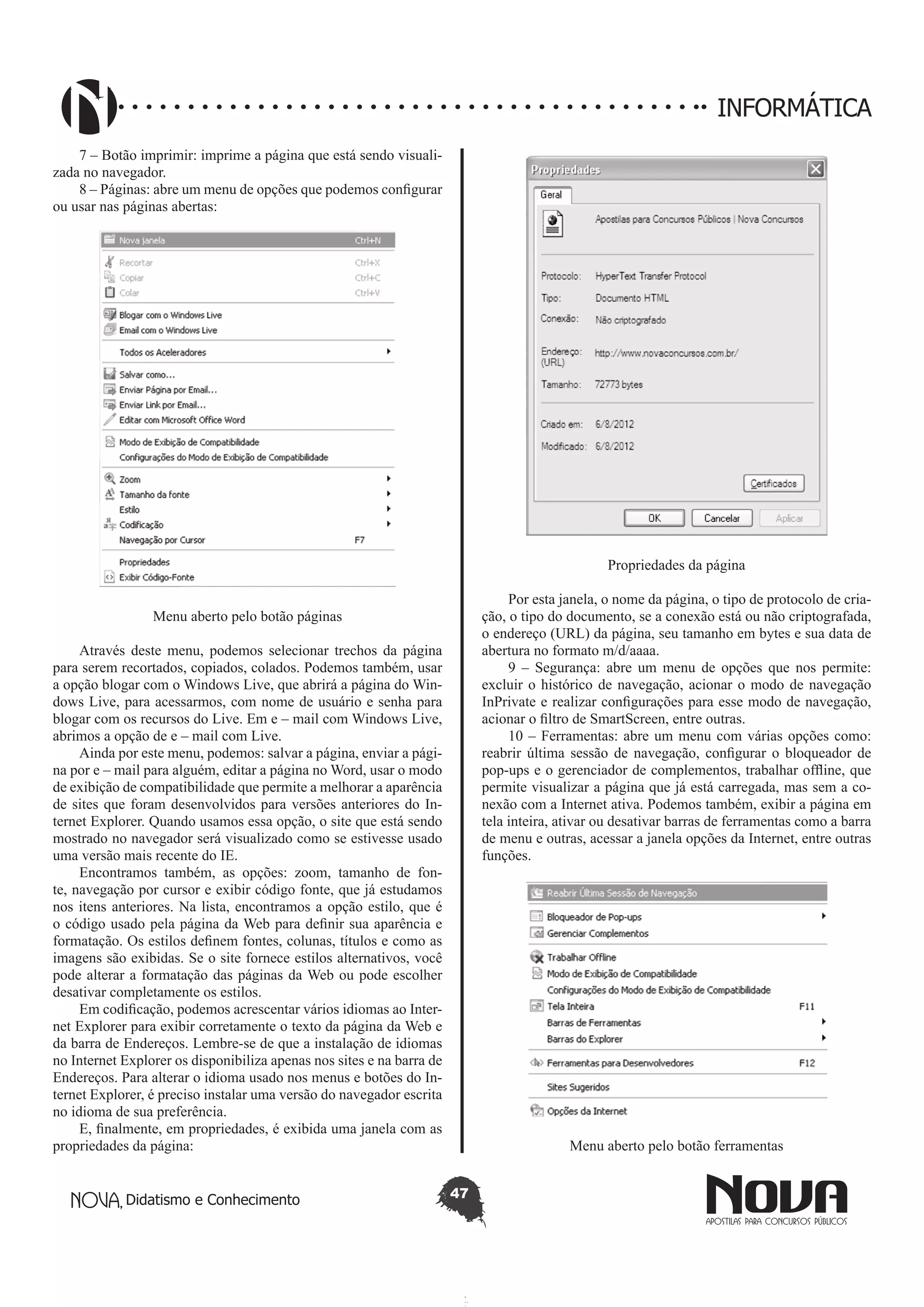 INFORMÁTICA

7 – Botão imprimir: imprime a página que está sendo visualizada no navegador.
8 – Páginas: abre um menu de opções que podemos configurar ou usar nas páginas abertas:

Nova janela Ctrl+N
Recortar Ctrl+X
Copiar Ctrl+C
Colar Ctrl+V
Blogar com o Windows Live
Email com o Windows Live
Todos os Aceleradores
Salvar como...
Enviar Página por Email...
Enviar Link por Email...
Editar com Microsoft Office Word
Modo de Exibição de Compatibilidade
Configurações do Modo de Exibição de Compatibilidade
Zoom
Tamanho da fonte
Estilo
Codificação
Navegação por Cursor F7
Propriedades
Exibir Código-Fonte

Menu aberto pelo botão páginas

Através deste menu, podemos selecionar trechos da página para serem recortados, copiados, colados. Podemos também, usar a opção blogar com o Windows Live, que abrirá a página do Windows Live, para acessarmos, com nome de usuário e senha para blogar com os recursos do Live. Em e – mail com Windows Live, abrimos a opção de e – mail com Live.
Ainda por este menu, podemos: salvar a página, enviar a página por e – mail para alguém, editar a página no Word, usar o modo de exibição de compatibilidade que permite a melhorar a aparência de sites que foram desenvolvidos para versões anteriores do Internet Explorer. Quando usamos essa opção, o site que está sendo mostrado no navegador será visualizado como se estivesse usado uma versão mais recente do IE.
Encontramos também, as opções: zoom, tamanho de fonte, navegação por cursor e exibir código fonte, que já estudamos nos itens anteriores. Na lista, encontramos a opção estilo, que é o código usado pela página da Web para definir sua aparência e formatação. Os estilos definem fontes, colunas, títulos e como as imagens são exibidas. Se o site fornece estilos alternativos, você pode alterar a formatação das páginas da Web ou pode escolher desativar completamente os estilos.
Em codificação, podemos acrescentar vários idiomas ao Internet Explorer para exibir corretamente o texto da página da Web e da barra de Endereços. Lembre-se de que a instalação de idiomas no Internet Explorer os disponibiliza apenas nos sites e na barra de Endereços. Para alterar o idioma usado nos menus e botões do Internet Explorer, é preciso instalar uma versão do navegador escrita no idioma de sua preferência.
E, finalmente, em propriedades, é exibida uma janela com as propriedades da página:

Propriedades
Geral
Apostilas para Concursos Públicos | Nova Concursos
Protocolo: HyperText Transfer Protocol
Tipo: Documento HTML
Conexão: Não criptografado
Endereço: (URL) http://www.novaconcursos.com.br/
Tamanho: 72773 bytes
Criado em: 6/8/2012
Modificado: 6/8/2012
Certificados
OK Cancelar Aplicar

Propriedades da página

Por esta janela, o nome da página, o tipo de protocolo de criação, o tipo do documento, se a conexão está ou não criptografada, o endereço (URL) da página, seu tamanho em bytes e sua data de abertura no formato m/d/aaaa.
9 – Segurança: abre um menu de opções que nos permite: excluir o histórico de navegação, acionar o modo de navegação InPrivate e realizar configurações para esse modo de navegação, acionar o filtro de SmartScreen, entre outras.
10 – Ferramentas: abre um menu com várias opções como: reabrir última sessão de navegação, configurar o bloqueador de pop-ups e o gerenciador de complementos, trabalhar offline, que permite visualizar a página que já está carregada, mas sem a conexão com a Internet ativa. Podemos também, exibir a página em tela inteira, ativar ou desativar barras de ferramentas como a barra de menu e outras, acessar a janela opções da Internet, entre outras funções.

Reabrir Última Sessão de Navegação
Bloqueador de Pop-ups
Gerenciar Complementos
Trabalhar Offline
Modo de Exibição de Compatibilidade
Configurações do Modo de Exibição de Compatibilidade
Tela Inteira F11
Barras de Ferramentas
Barras do Explorer
Ferramentas para Desenvolvedores F12
Sites Sugeridos
Opções da Internet

Menu aberto pelo botão ferramentas

NOVA, Didatismo e Conhecimento
47
NOVA
APOSTILAS PARA CONCURSOS PÚBLICOS